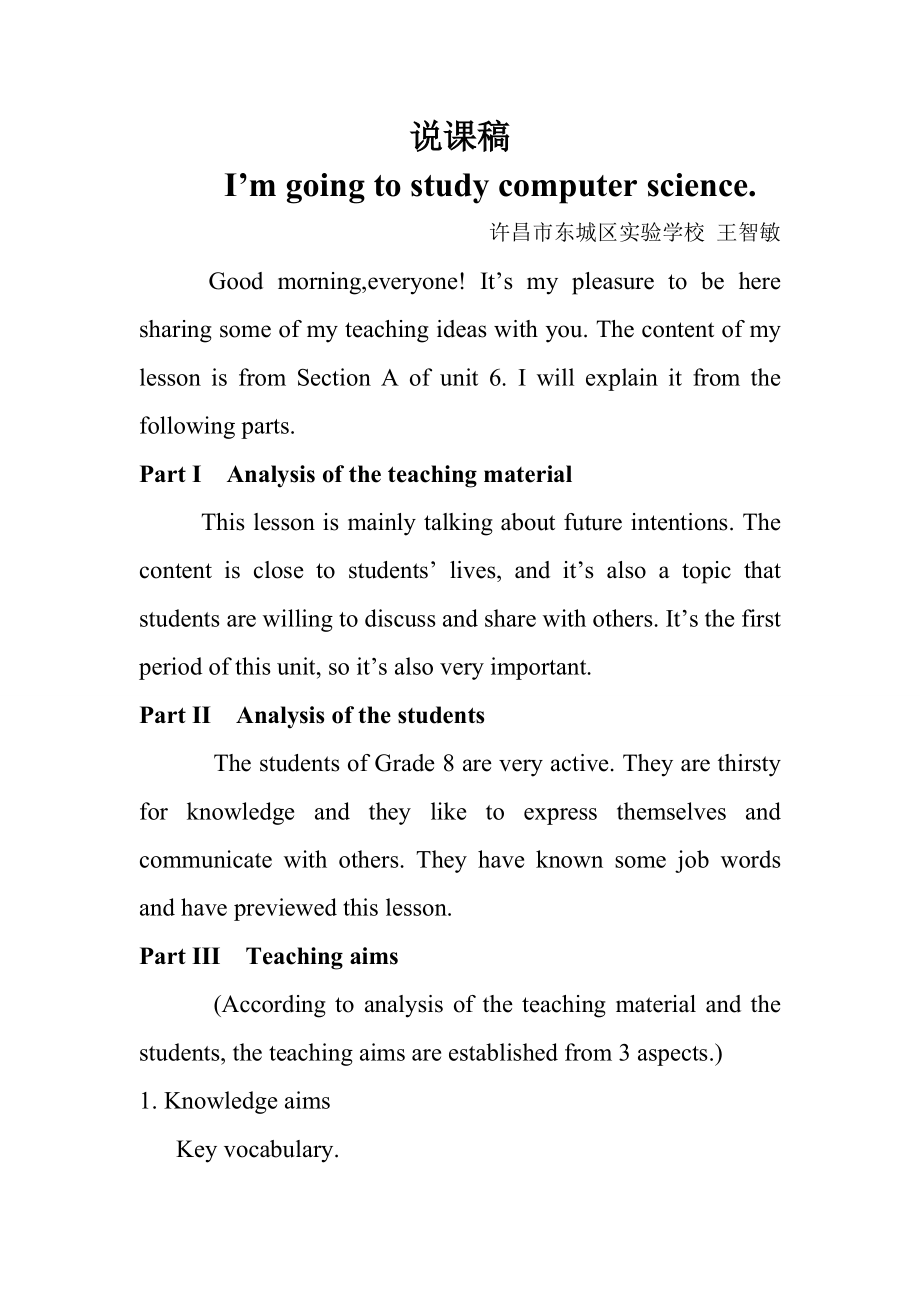 说课稿

I’m going to study computer science.

许昌市东城区实验学校 王智敏

Good morning,everyone! It’s my pleasure to be here sharing some of my teaching ideas with you. The content of my lesson is from Section A of unit 6. I will explain it from the following parts.

Part I Analysis of the teaching material

This lesson is mainly talking about future intentions. The content is close to students’ lives, and it’s also a topic that students are willing to discuss and share with others. It’s the first period of this unit, so it’s also very important.

Part II Analysis of the students

The students of Grade 8 are very active. They are thirsty for knowledge and they like to express themselves and communicate with others. They have known some job words and have previewed this lesson.

Part III Teaching aims

(According to analysis of the teaching material and the students, the teaching aims are established from 3 aspects.)

1. Knowledge aims

Key vocabulary.